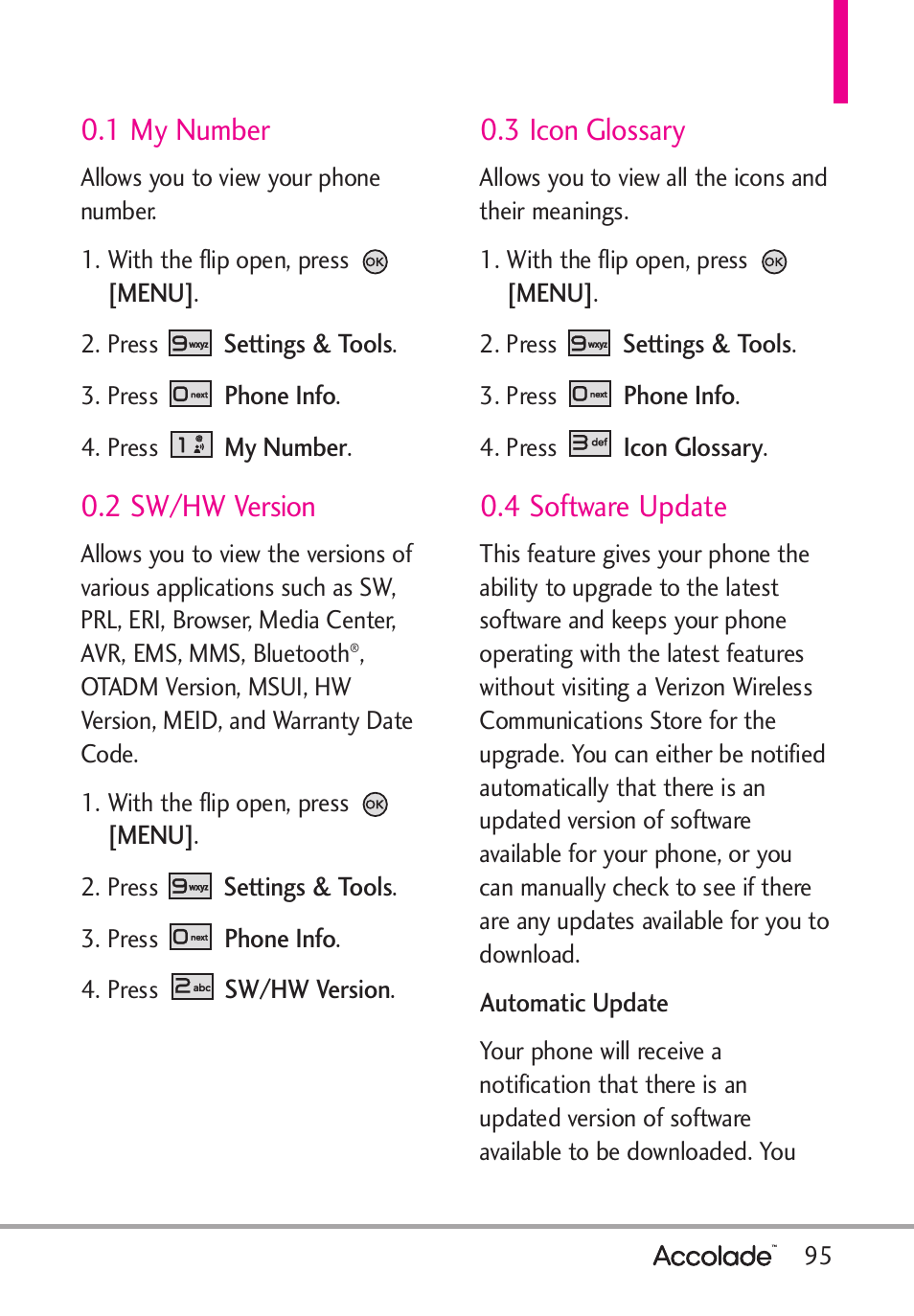 0.1 My Number

Allows you to view your phone number.

1. With the flip open, press OK [MENU].

2. Press 9 wxyz Settings & Tools.

3. Press 0 next Phone Info.

4. Press 1 My Number.

0.2 SW/HW Version

Allows you to view the versions of various applications such as SW, PRL, ERI, Browser, Media Center, AVR, EMS, MMS, Bluetooth®, OTADM Version, MSUI, HW Version, MEID, and Warranty Date Code.

1. With the flip open, press OK [MENU].

2. Press 9 wxyz Settings & Tools.

3. Press 0 next Phone Info.

4. Press 2 abc SW/HW Version.

0.3 Icon Glossary

Allows you to view all the icons and their meanings.

1. With the flip open, press OK [MENU].

2. Press 9 wxyz Settings & Tools.

3. Press 0 next Phone Info.

4. Press 3 def Icon Glossary.

0.4 Software Update

This feature gives your phone the ability to upgrade to the latest software and keeps your phone operating with the latest features without visiting a Verizon Wireless Communications Store for the upgrade. You can either be notified automatically that there is an updated version of software available for your phone, or you can manually check to see if there are any updates available for you to download.

Automatic Update

Your phone will receive a notification that there is an updated version of software available to be downloaded. You

Accolade™ 95